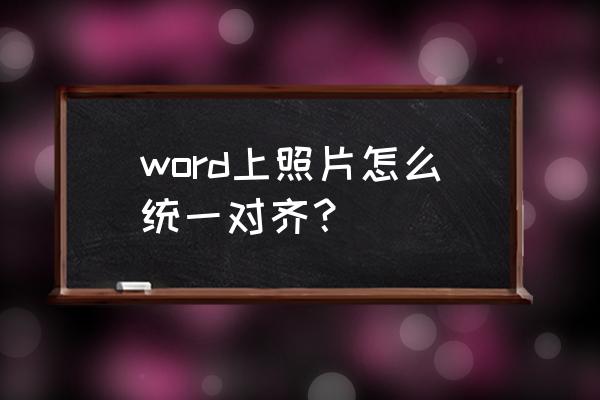 word上照片怎么统一对齐?